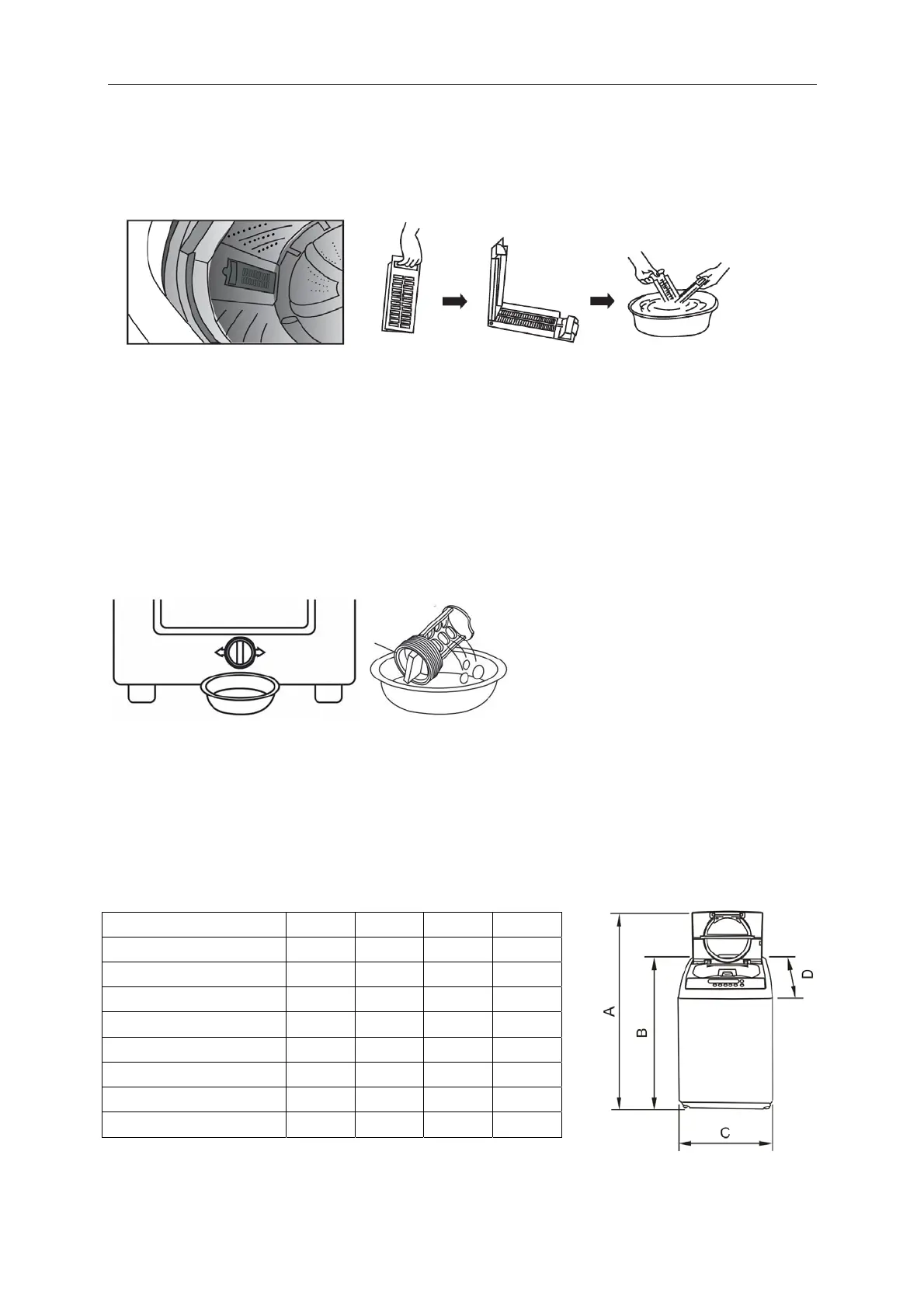 A

B

C

D